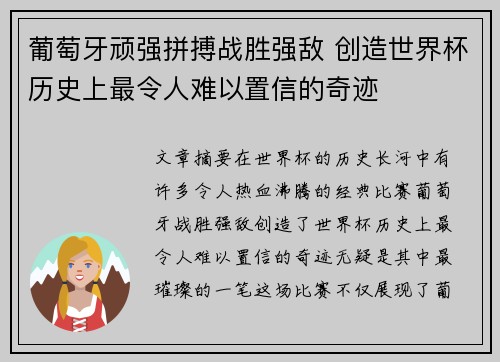 葡萄牙顽强拼搏战胜强敌 创造世界杯历史上最令人难以置信的奇迹

文章摘要在世界杯的历史长河中有许多令人热血沸腾的经典比赛葡萄牙战胜强敌创造了世界杯历史上最令人难以置信的奇迹无疑是其中最璀璨的一笔这场比赛不仅展现了葡